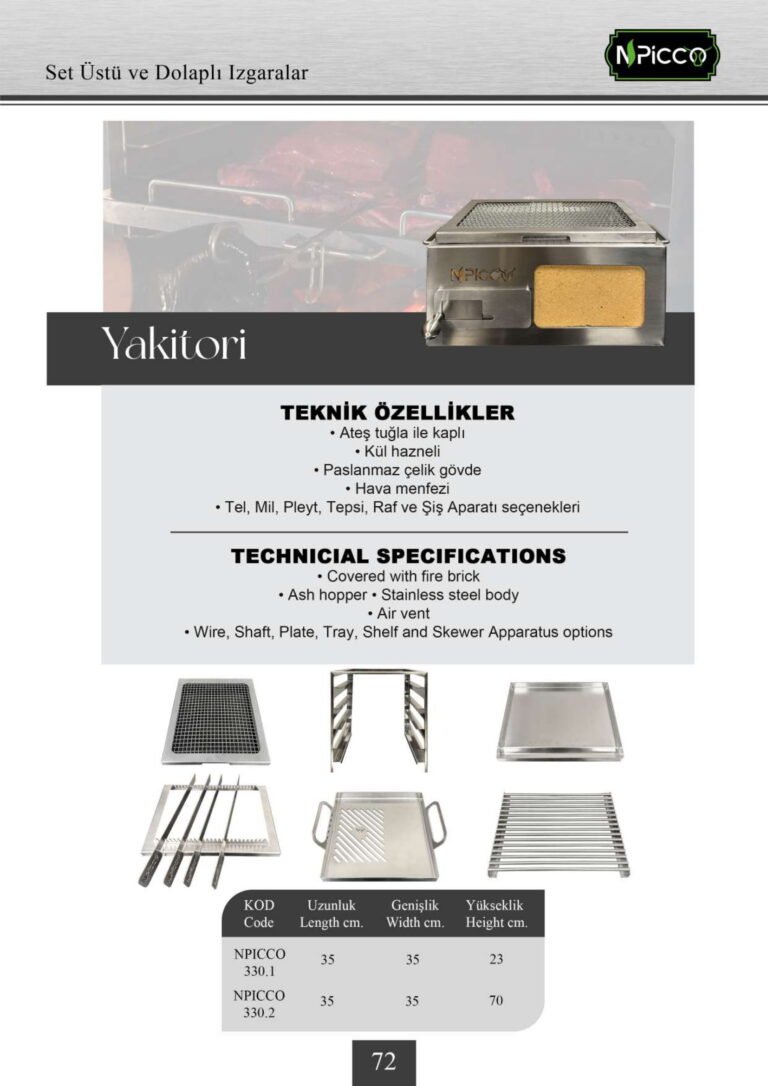 Set Üstü ve Dolaplı Izgaralar

NPICCO

Yakitori

TEKNİK ÖZELLİKLER
• Ateş tuğla ile kaplı
• Kül hazneli
• Paslanmaz çelik gövde
• Hava menfezi
• Tel, Mil, Pleyt, Tepsi, Raf ve Şiş Aparatı seçenekleri

TECHNICIAL SPECIFICATIONS
• Covered with fire brick
• Ash hopper • Stainless steel body
• Air vent
• Wire, Shaft, Plate, Tray, Shelf and Skewer Apparatus options

| KOD Code | Uzunluk Length cm. | Genişlik Width cm. | Yükseklik Height cm. |
|---|---|---|---|
| NPICCO 330.1 | 35 | 35 | 23 |
| NPICCO 330.2 | 35 | 35 | 70 |

72